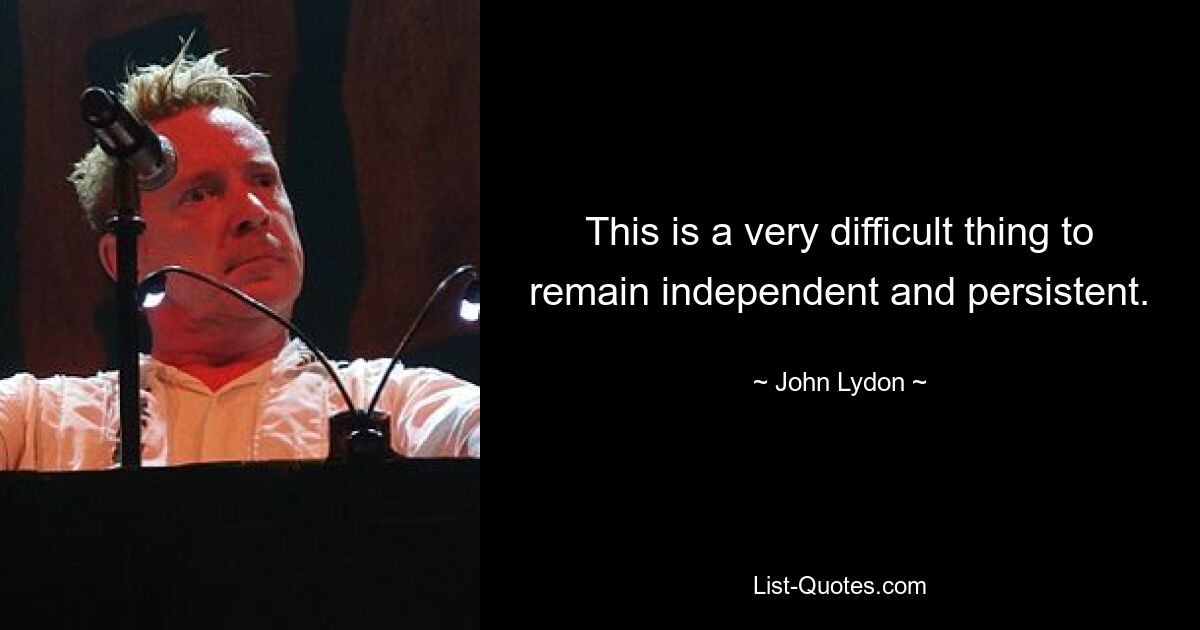 This is a very difficult thing to remain independent and persistent.

~ John Lydon ~

List-Quotes.com